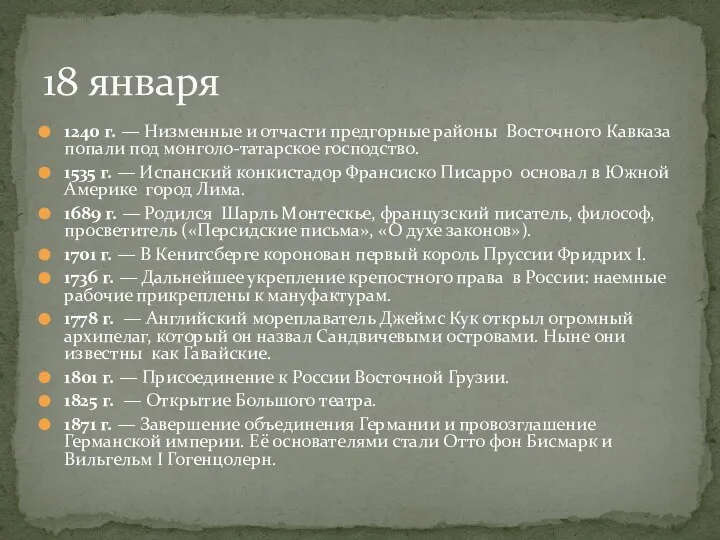 18 января

1240 г. — Низменные и отчасти предгорные районы Восточного Кавказа попали под монголо-татарское господство.

1535 г. — Испанский конкистадор Франсиско Писарро основал в Южной Америке город Лима.

1689 г. — Родился Шарль Монтескье, французский писатель, философ, просветитель («Персидские письма», «О духе законов»).

1701 г. — В Кенигсберге коронован первый король Пруссии Фридрих I.

1736 г. — Дальнейшее укрепление крепостного права в России: наемные рабочие прикреплены к мануфактурам.

1778 г. — Английский мореплаватель Джеймс Кук открыл огромный архипелаг, который он назвал Сандвичевыми островами. Ныне они известны как Гавайские.

1801 г. — Присоединение к России Восточной Грузии.

1825 г. — Открытие Большого театра.

1871 г. — Завершение объединения Германии и провозглашение Германской империи. Её основателями стали Отто фон Бисмарк и Вильгельм I Гогенцолерн.